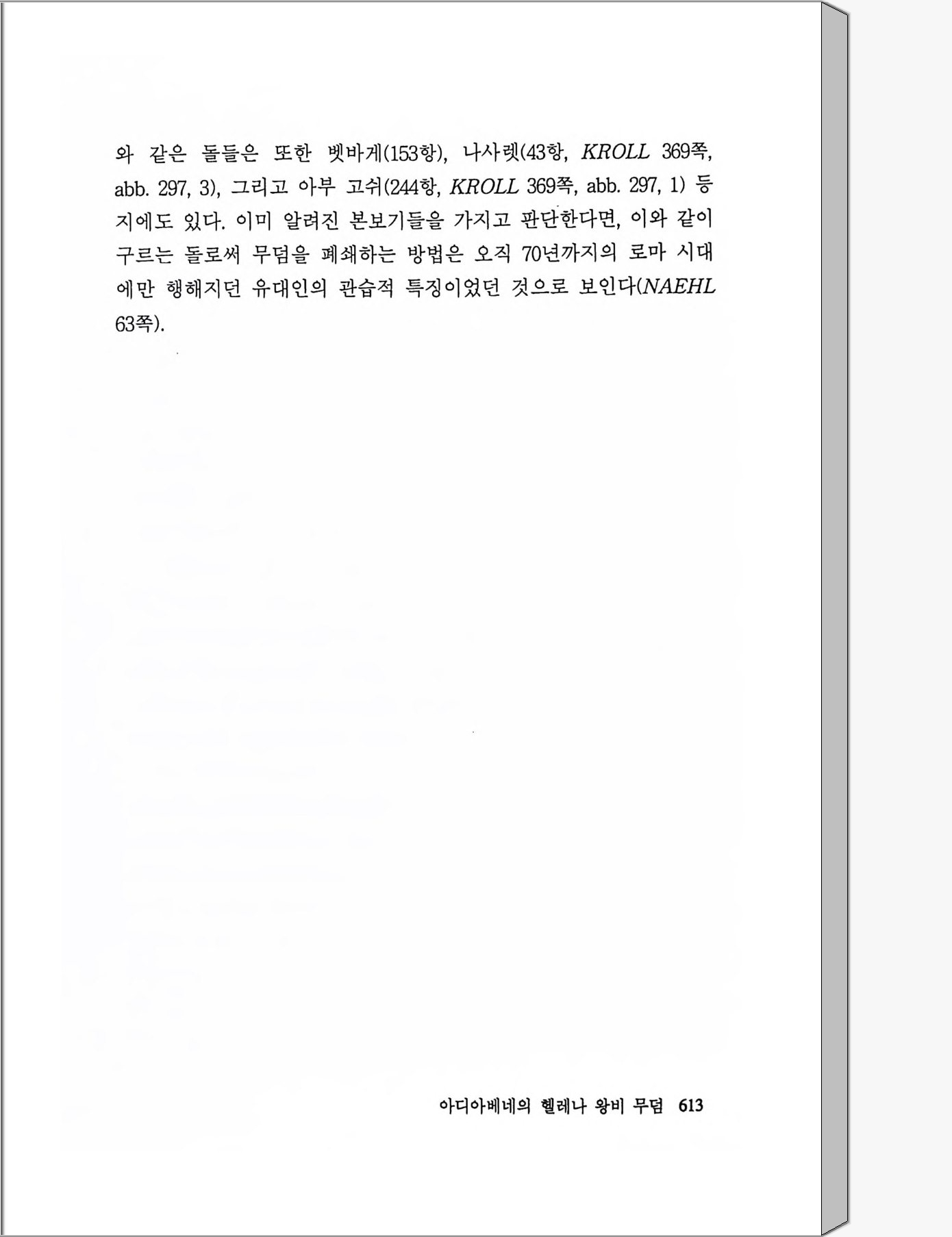 와 같은 돌들은 또한 벳바게(153항), 나사렛(43항, KROLL 369쪽, abb. 297, 3), 그리고 아부 고쉬(244항, KROLL 369쪽, abb. 297, 1) 등지에도 있다. 이미 알려진 본보기들을 가지고 판단한다면, 이와 같이 구르는 돌로써 무덤을 폐쇄하는 방법은 오직 70년까지의 로마 시대에만 행해지던 유대인의 관습적 특징이었던 것으로 보인다(NAEHL 63쪽).

아디아베네의 헬레나 왕비 무덤 613